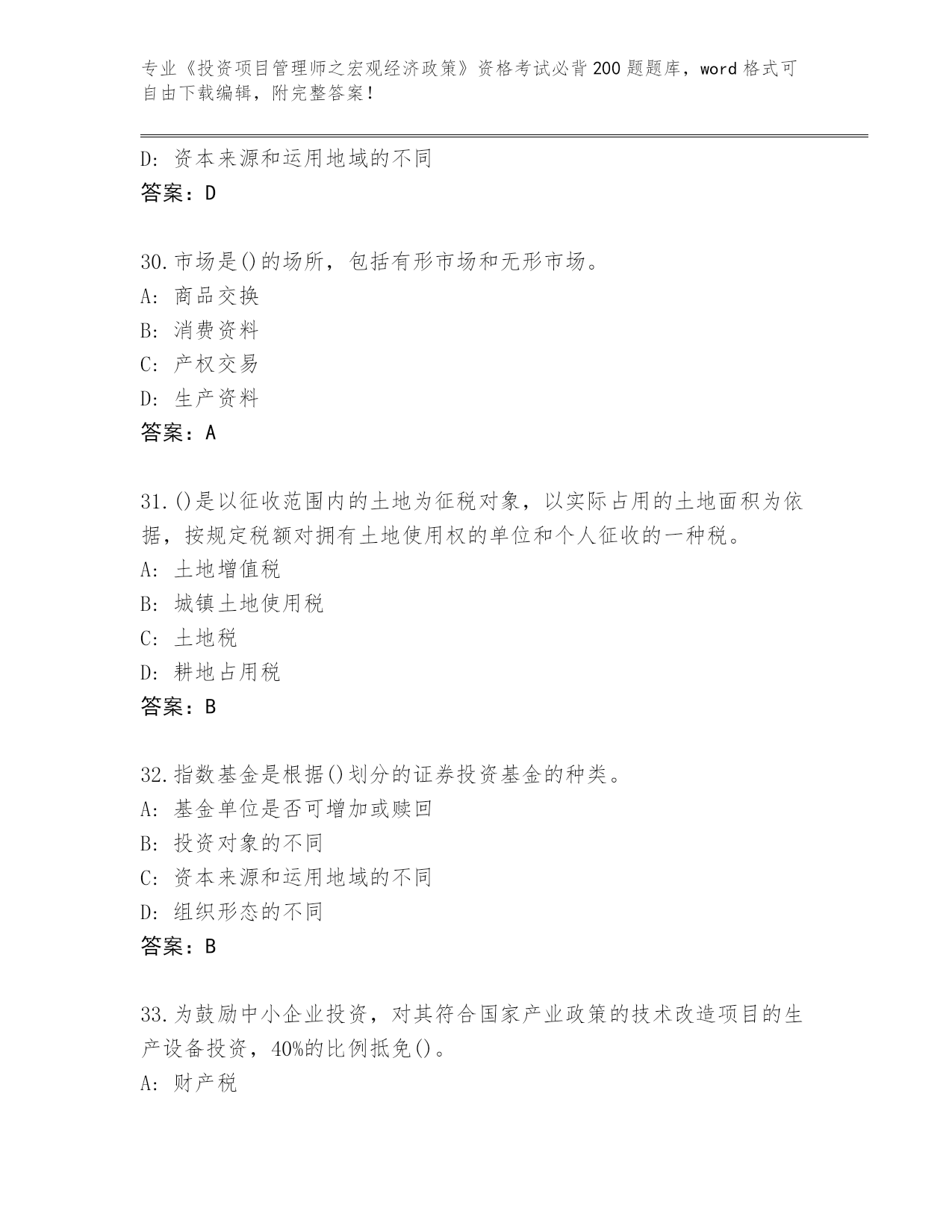 专业《投资项目管理师之宏观经济政策》资格考试必背200题题库，word格式可自由下载编辑，附完整答案！

D: 资本来源和运用地域的不同
答案：D

30.市场是()的场所，包括有形市场和无形市场。
A: 商品交换
B: 消费资料
C: 产权交易
D: 生产资料
答案：A

31.()是以征收范围内的土地为征税对象，以实际占用的土地面积为依据，按规定税额对拥有土地使用权的单位和个人征收的一种税。
A: 土地增值税
B: 城镇土地使用税
C: 土地税
D: 耕地占用税
答案：B

32.指数基金是根据()划分的证券投资基金的种类。
A: 基金单位是否可增加或赎回
B: 投资对象的不同
C: 资本来源和运用地域的不同
D: 组织形态的不同
答案：B

33.为鼓励中小企业投资，对其符合国家产业政策的技术改造项目的生产设备投资，40%的比例抵免()。
A: 财产税